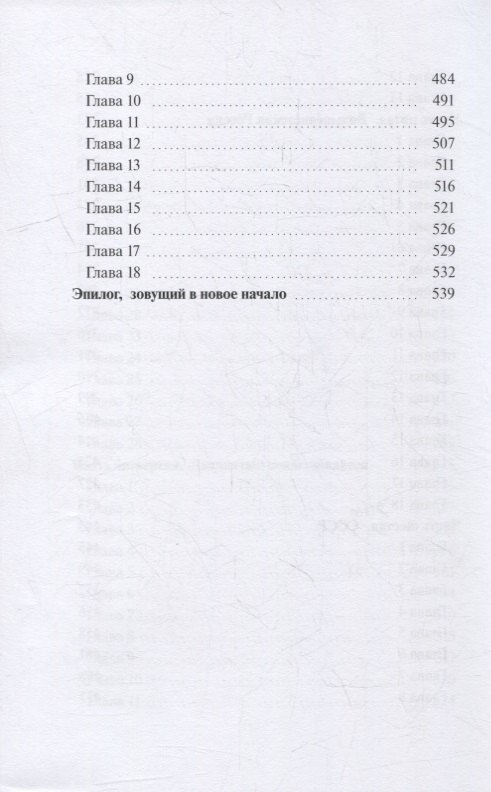 Глава 9 484
Глава 10 491
Глава 11 495
Глава 12 507
Глава 13 511
Глава 14 516
Глава 15 521
Глава 16 526
Глава 17 529
Глава 18 532
Эпилог, зовущий в новое начало 539